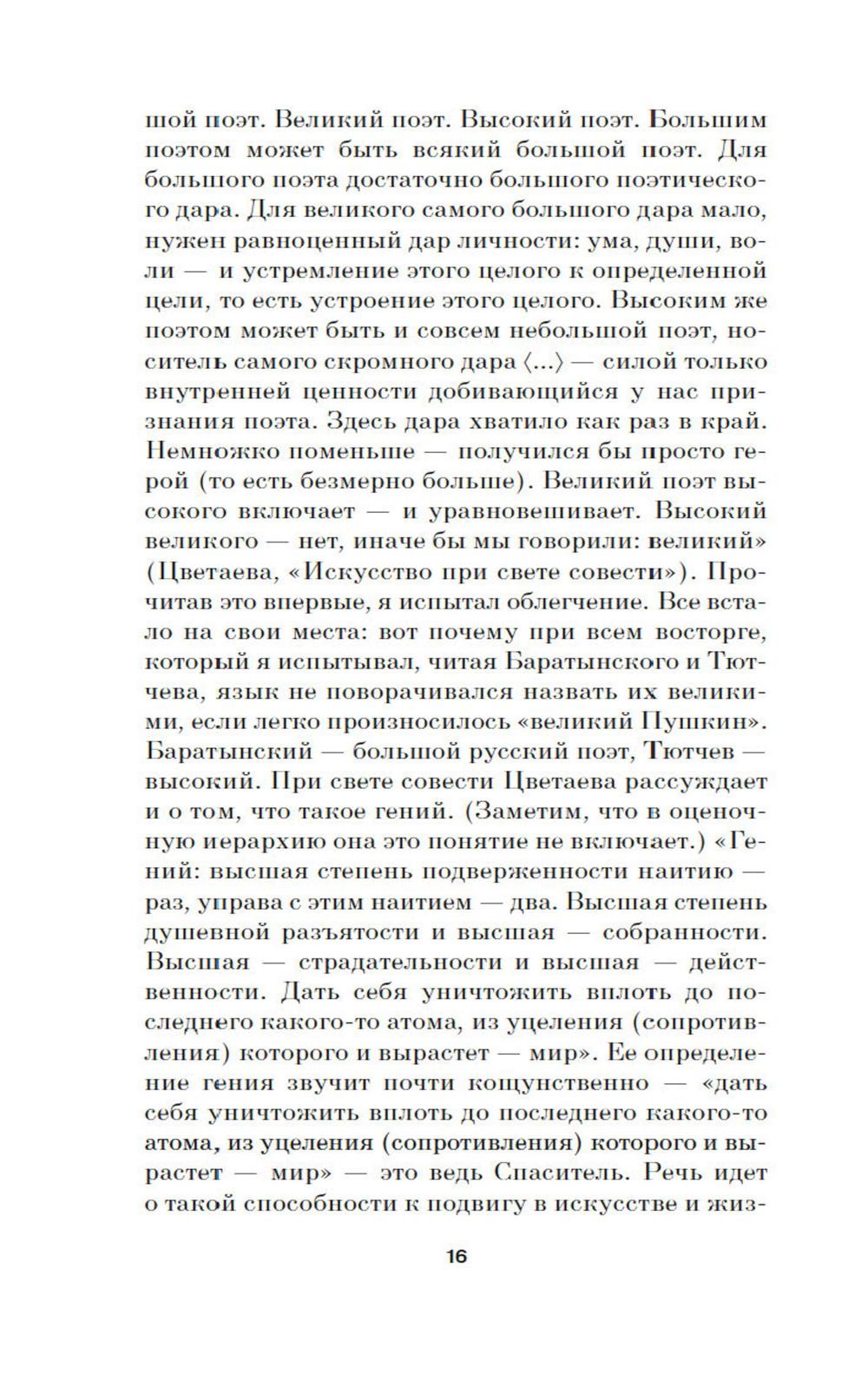 шой поэт. Великий поэт. Высокий поэт. Большим поэтом может быть всякий большой поэт. Для большого поэта достаточно большого поэтического дара. Для великого самого большого дара мало, нужен равноценный дар личности: ума, души, воли — и устремление этого целого к определенной цели, то есть устроение этого целого. Высоким же поэтом может быть и совсем небольшой поэт, носитель самого скромного дара ⟨...⟩ — силой только внутренней ценности добивающийся у нас признания поэта. Здесь дара хватило как раз в край. Немножко поменьше — получился бы просто герой (то есть безмерно больше). Великий поэт высокого включает — и уравновешивает. Высокий великого — нет, иначе бы мы говорили: великий» (Цветаева, «Искусство при свете совести»). Прочитав это впервые, я испытал облегчение. Все встало на свои места: вот почему при всем восторге, который я испытывал, читая Баратынского и Тютчева, язык не поворачивался назвать их великими, если легко произносилось «великий Пушкин». Баратынский — большой русский поэт, Тютчев — высокий. При свете совести Цветаева рассуждает и о том, что такое гений. (Заметим, что в оценочную иерархию она это понятие не включает.) «Гений: высшая степень подверженности наитию — раз, управа с этим наитием — два. Высшая степень душевной разъятости и высшая — собранности. Высшая — страдательности и высшая — действенности. Дать себя уничтожить вплоть до последнего какого-то атома, из уцеления (сопротивления) которого и вырастет — мир». Ее определение гения звучит почти кощунственно — «дать себя уничтожить вплоть до последнего какого-то атома, из уцеления (сопротивления) которого и вырастет — мир» — это ведь Спаситель. Речь идет о такой способности к подвигу в искусстве и жиз-

16